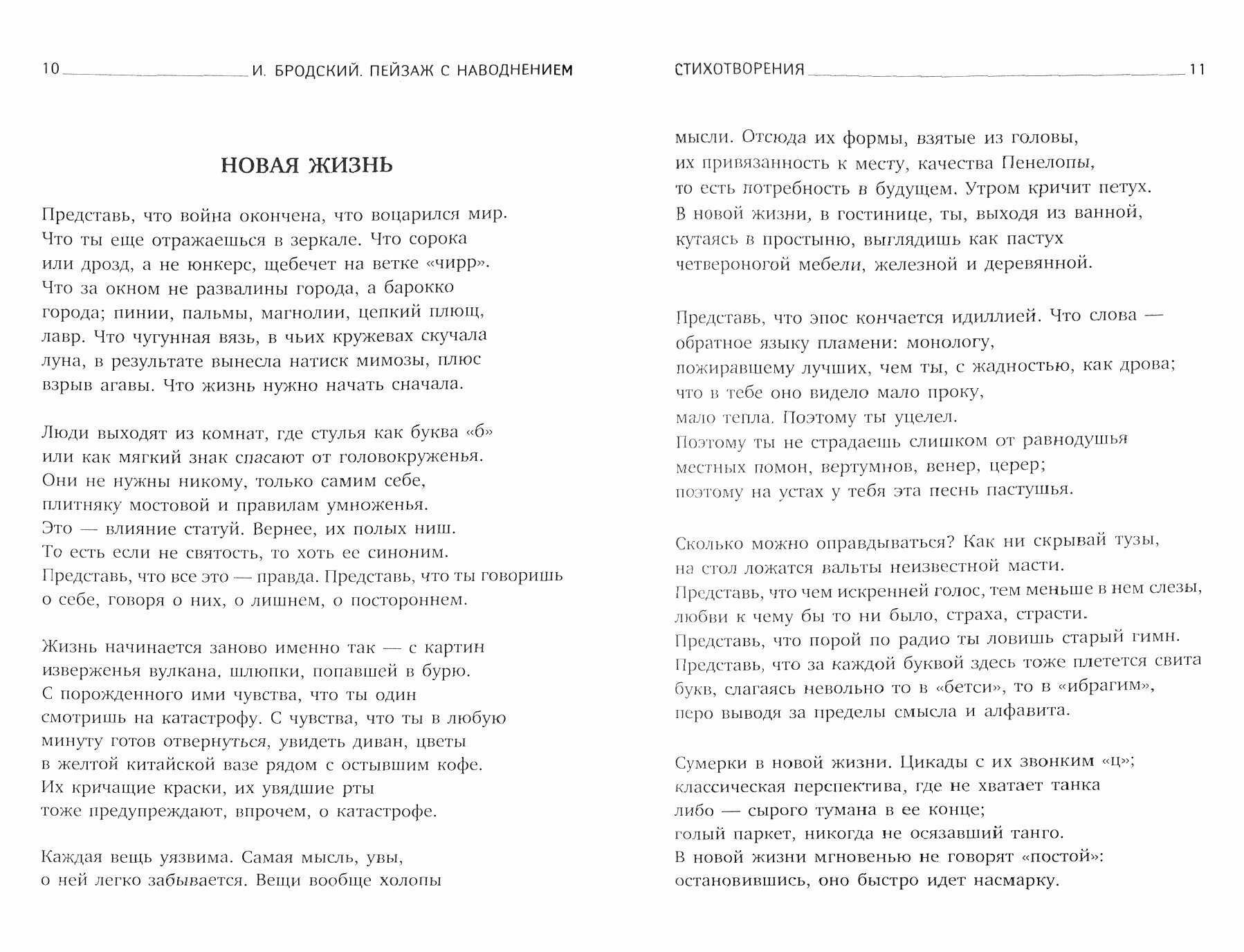 10 И. БРОДСКИЙ. ПЕЙЗАЖ С НАВОДНЕНИЕМ

НОВАЯ ЖИЗНЬ

Представь, что война окончена, что воцарился мир.
Что ты еще отражаешься в зеркале. Что сорока
или дрозд, а не юнкерс, щебечет на ветке «чирр».
Что за окном не развалины города, а барокко
города; пинии, пальмы, магнолии, цепкий плющ,
лавр. Что чугунная вязь, в чьих кружевах скучала
луна, в результате вынесла натиск мимозы, плюс
взрыв агавы. Что жизнь нужно начать сначала.

Люди выходят из комнат, где стулья как буква «б»
или как мягкий знак спасают от головокруженья.
Они не нужны никому, только самим себе,
плитняку мостовой и правилам умноженья.
Это — влияние статуй. Вернее, их полых ниш.
То есть если не святость, то хоть ее синоним.
Представь, что все это — правда. Представь, что ты говоришь
о себе, говоря о них, о лишнем, о постороннем.

Жизнь начинается заново именно так — с картин
изверженья вулкана, шлюпки, попавшей в бурю.
С порожденного ими чувства, что ты один
смотришь на катастрофу. С чувства, что ты в любую
минуту готов отвернуться, увидеть диван, цветы
в желтой китайской вазе рядом с остывшим кофе.
Их кричащие краски, их увядшие рты
тоже предупреждают, впрочем, о катастрофе.

Каждая вещь уязвима. Самая мысль, увы,
о ней легко забывается. Вещи вообще холопы

СТИХОТВОРЕНИЯ 11

мысли. Отсюда их формы, взятые из головы,
их привязанность к месту, качества Пенелопы,
то есть потребность в будущем. Утром кричит петух.
В новой жизни, в гостинице, ты, выходя из ванной,
кутаясь в простыню, выглядишь как пастух
четвероногой мебели, железной и деревянной.

Представь, что эпос кончается идиллией. Что слова —
обратное языку пламени: монологу,
пожиравшему лучших, чем ты, с жадностью, как дрова;
что в тебе оно видело мало проку,
мало тепла. Поэтому ты уцелел.
Поэтому ты не страдаешь слишком от равнодушья
местных помон, вертумнов, венер, церер;
поэтому на устах у тебя эта песнь пастушья.

Сколько можно оправдываться? Как ни скрывай тузы,
на стол ложатся вальты неизвестной масти.
Представь, что чем искренней голос, тем меньше в нем слезы,
любви к чему бы то ни было, страха, страсти.
Представь, что порой по радио ты ловишь старый гимн.
Представь, что за каждой буквой здесь тоже плетется свита
букв, слагаясь невольно то в «бетси», то в «ибрагим»,
перо выводя за пределы смысла и алфавита.

Сумерки в новой жизни. Цикады с их звонким «ц»;
классическая перспектива, где не хватает танка
либо — сырого тумана в ее конце;
голый паркет, никогда не осязавший танго.
В новой жизни мгновенью не говорят «постой»:
остановившись, оно быстро идет насмарку.